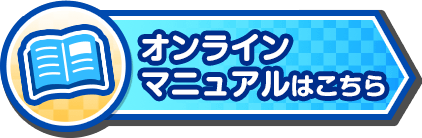 オンライン
マニュアルはこちら